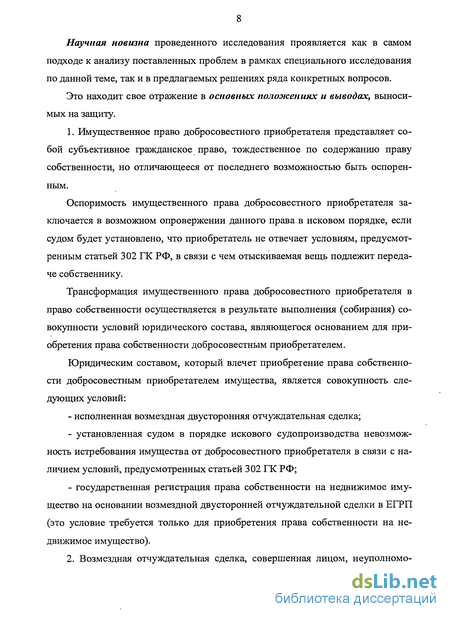 8

Научная новизна проведенного исследования проявляется как в самом подходе к анализу поставленных проблем в рамках специального исследования по данной теме, так и в предлагаемых решениях ряда конкретных вопросов.

Это находит свое отражение в основных положениях и выводах, выносимых на защиту.

1. Имущественное право добросовестного приобретателя представляет собой субъективное гражданское право, тождественное по содержанию праву собственности, но отличающееся от последнего возможностью быть оспоренным.

Оспоримость имущественного права добросовестного приобретателя заключается в возможном опровержении данного права в исковом порядке, если судом будет установлено, что приобретатель не отвечает условиям, предусмотренным статьей 302 ГК РФ, в связи с чем отыскиваемая вещь подлежит передаче собственнику.

Трансформация имущественного права добросовестного приобретателя в право собственности осуществляется в результате выполнения (собирания) совокупности условий юридического состава, являющегося основанием для приобретения права собственности добросовестным приобретателем.

Юридическим составом, который влечет приобретение права собственности добросовестным приобретателем имущества, является совокупность следующих условий:

- исполненная возмездная двусторонняя отчуждательная сделка;

- установленная судом в порядке искового судопроизводства невозможность истребования имущества от добросовестного приобретателя в связи с наличием условий, предусмотренных статьей 302 ГК РФ;

- государственная регистрация права собственности на недвижимое имущество на основании возмездной двусторонней отчуждательной сделки в ЕГРП (это условие требуется только для приобретения права собственности на недвижимое имущество).

2. Возмездная отчуждательная сделка, совершенная лицом, неуполномо-

dsLib.net
библиотека диссертаций